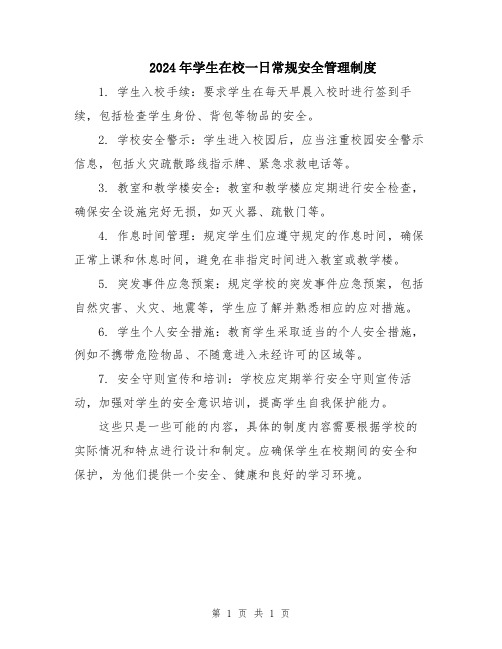 2024年学生在校一日常规安全管理制度

1. 学生入校手续：要求学生在每天早晨入校时进行签到手续，包括检查学生身份、背包等物品的安全。

2. 学校安全警示：学生进入校园后，应当注重校园安全警示信息，包括火灾疏散路线指示牌、紧急求救电话等。

3. 教室和教学楼安全：教室和教学楼应定期进行安全检查，确保安全设施完好无损，如灭火器、疏散门等。

4. 作息时间管理：规定学生们应遵守规定的作息时间，确保正常上课和休息时间，避免在非指定时间进入教室或教学楼。

5. 突发事件应急预案：规定学校的突发事件应急预案，包括自然灾害、火灾、地震等，学生应了解并熟悉相应的应对措施。

6. 学生个人安全措施：教育学生采取适当的个人安全措施，例如不携带危险物品、不随意进入未经许可的区域等。

7. 安全守则宣传和培训：学校应定期举行安全守则宣传活动，加强对学生的安全意识培训，提高学生自我保护能力。

这些只是一些可能的内容，具体的制度内容需要根据学校的实际情况和特点进行设计和制定。应确保学生在校期间的安全和保护，为他们提供一个安全、健康和良好的学习环境。

第 1 页 共 1 页